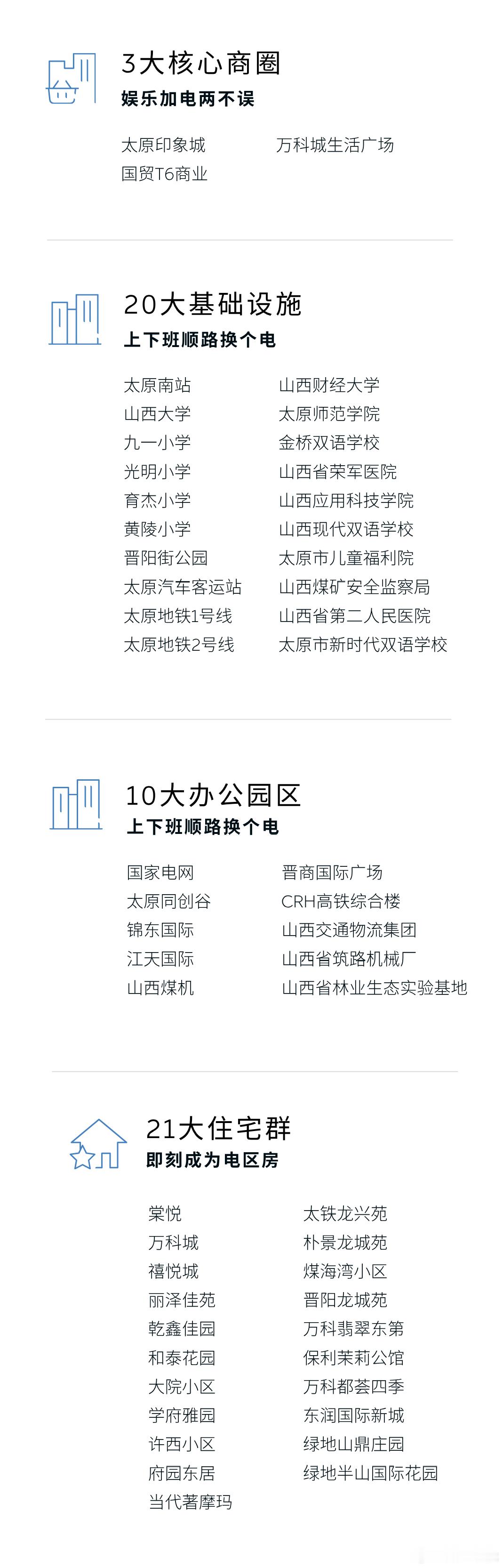 3大核心商圈
娱乐加电两不误

太原印象城
国贸T6商业

万科城生活广场

20大基础设施
上下班顺路换个电

太原南站
山西大学
九一小学
光明小学
育杰小学
黄陵小学
晋阳街公园
太原汽车客运站
太原地铁1号线
太原地铁2号线

山西财经大学
太原师范学院
金桥双语学校
山西省荣军医院
山西应用科技学院
山西现代双语学校
太原市儿童福利院
山西煤矿安全监察局
山西省第二人民医院
太原市新时代双语学校

10大办公园区
上下班顺路换个电

国家电网
太原同创谷
锦东国际
江天国际
山西煤机

晋商国际广场
CRH高铁综合楼
山西交通物流集团
山西省筑路机械厂
山西省林业生态实验基地

21大住宅群
即刻成为电区房

棠悦
万科城
禧悦城
丽泽佳苑
乾鑫佳园
和泰花园
大院小区
学府雅园
许西小区
府园东居
当代著摩玛

太铁龙兴苑
朴景龙城苑
煤海湾小区
晋阳龙城苑
万科翡翠东第
保利茉莉公馆
万科都荟四季
东润国际新城
绿地山鼎庄园
绿地半山国际花园